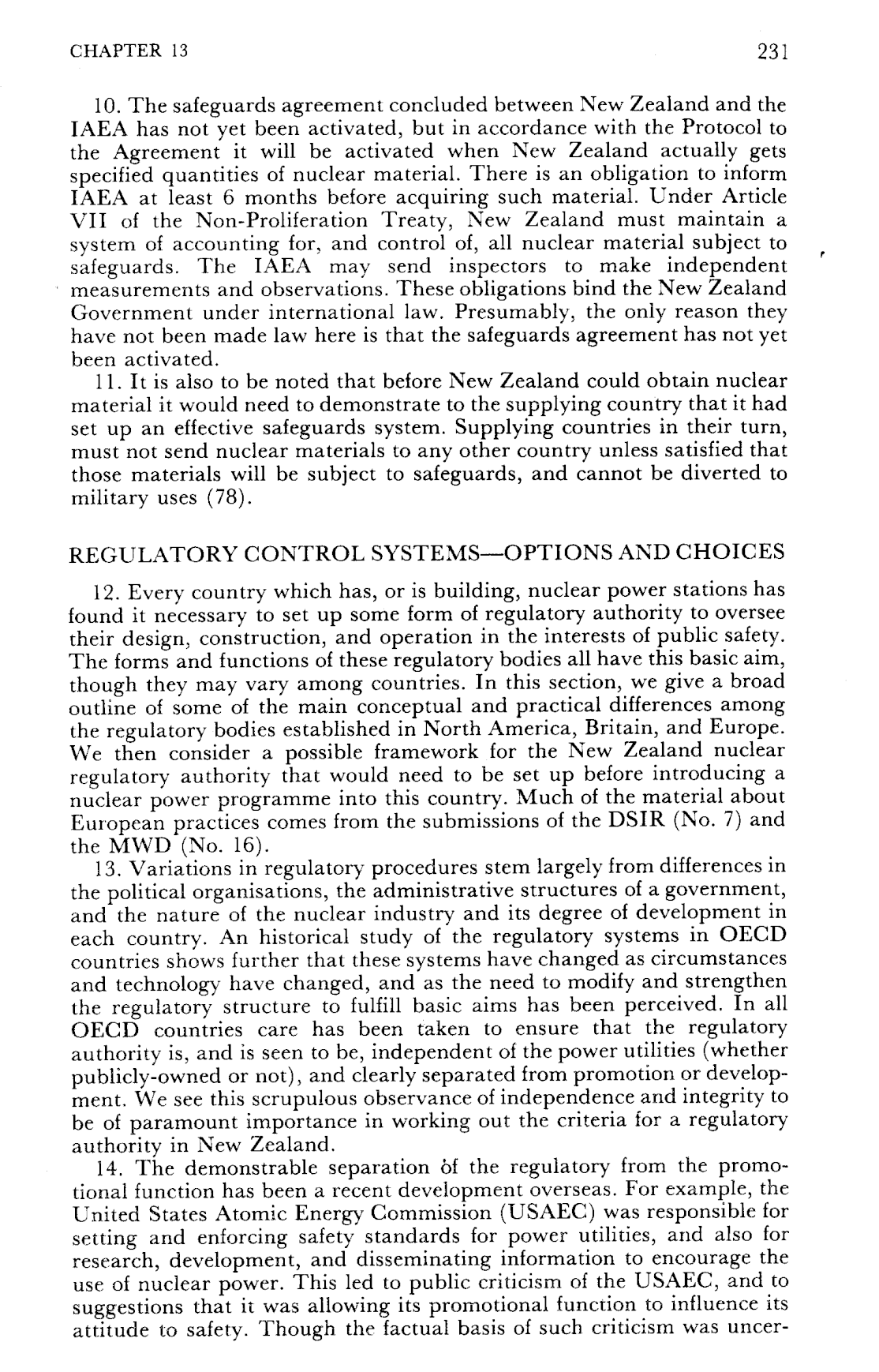 CHAPTER 13

231

10. The safeguards agreement concluded between New Zealand and the IAEA has not yet been activated, but in accordance with the Protocol to the Agreement it will be activated when New Zealand actually gets specified quantities of nuclear material. There is an obligation to inform IAEA at least 6 months before acquiring such material. Under Article VII of the Non-Proliferation Treaty, New Zealand must maintain a system of accounting for, and control of, all nuclear material subject to safeguards. The IAEA may send inspectors to make independent measurements and observations. These obligations bind the New Zealand Government under international law. Presumably, the only reason they have not been made law here is that the safeguards agreement has not yet been activated.

11. It is also to be noted that before New Zealand could obtain nuclear material it would need to demonstrate to the supplying country that it had set up an effective safeguards system. Supplying countries in their turn, must not send nuclear materials to any other country unless satisfied that those materials will be subject to safeguards, and cannot be diverted to military uses (78).

REGULATORY CONTROL SYSTEMS—OPTIONS AND CHOICES

12. Every country which has, or is building, nuclear power stations has found it necessary to set up some form of regulatory authority to oversee their design, construction, and operation in the interests of public safety. The forms and functions of these regulatory bodies all have this basic aim, though they may vary among countries. In this section, we give a broad outline of some of the main conceptual and practical differences among the regulatory bodies established in North America, Britain, and Europe. We then consider a possible framework for the New Zealand nuclear regulatory authority that would need to be set up before introducing a nuclear power programme into this country. Much of the material about European practices comes from the submissions of the DSIR (No. 7) and the MWD (No. 16).

13. Variations in regulatory procedures stem largely from differences in the political organisations, the administrative structures of a government, and the nature of the nuclear industry and its degree of development in each country. An historical study of the regulatory systems in OECD countries shows further that these systems have changed as circumstances and technology have changed, and as the need to modify and strengthen the regulatory structure to fulfill basic aims has been perceived. In all OECD countries care has been taken to ensure that the regulatory authority is, and is seen to be, independent of the power utilities (whether publicly-owned or not), and clearly separated from promotion or development. We see this scrupulous observance of independence and integrity to be of paramount importance in working out the criteria for a regulatory authority in New Zealand.

14. The demonstrable separation of the regulatory from the promotional function has been a recent development overseas. For example, the United States Atomic Energy Commission (USAEC) was responsible for setting and enforcing safety standards for power utilities, and also for research, development, and disseminating information to encourage the use of nuclear power. This led to public criticism of the USAEC, and to suggestions that it was allowing its promotional function to influence its attitude to safety. Though the factual basis of such criticism was uncer-